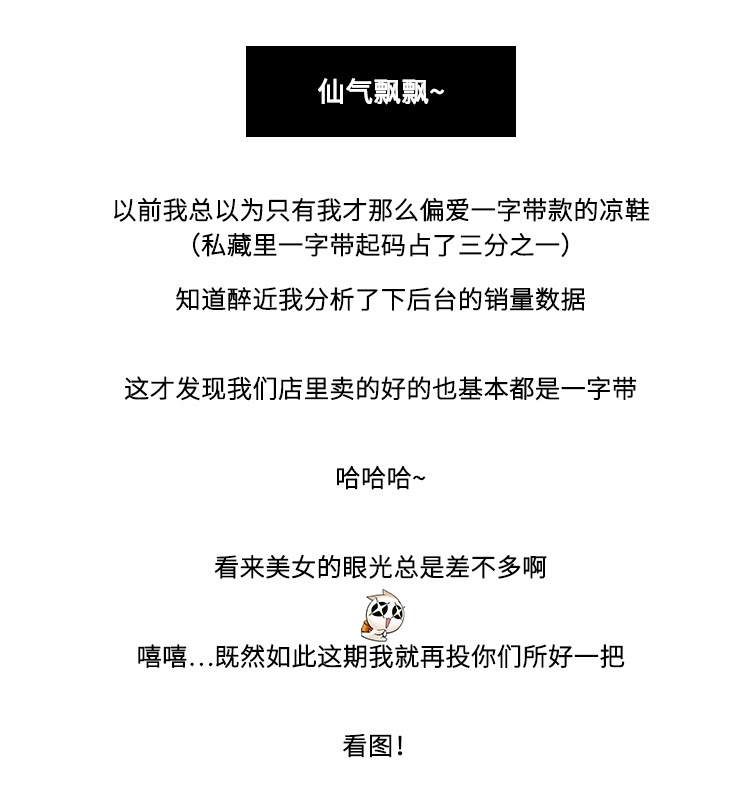 仙气飘飘~

以前我总以为只有我才那么偏爱一字带款的凉鞋
（私藏里一字带起码占了三分之一）

知道醉近我分析了下后台的销量数据

这才发现我们店里卖的好的也基本都是一字带

哈哈哈~

看来美女的眼光总是差不多啊

嘻嘻...既然如此这期我就再投你们所好一把

看图！